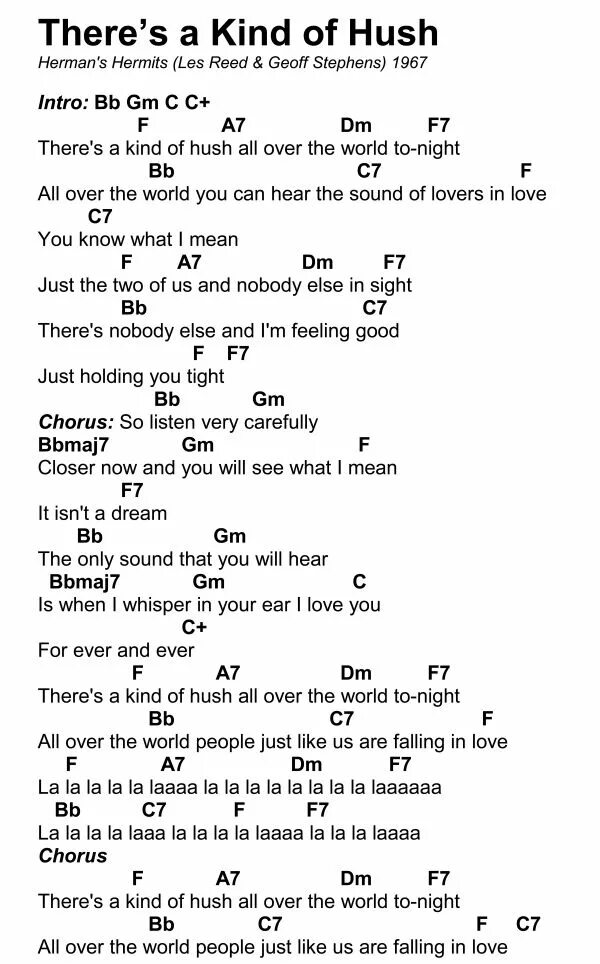 There's a Kind of Hush

Herman's Hermits (Les Reed & Geoff Stephens) 1967

Intro: Bb Gm C C+

F A7 Dm F7
There's a kind of hush all over the world to-night
Bb C7 F
All over the world you can hear the sound of lovers in love
C7
You know what I mean
F A7 Dm F7
Just the two of us and nobody else in sight
Bb C7
There's nobody else and I'm feeling good
F F7
Just holding you tight
Bb Gm
Chorus: So listen very carefully
Bbmaj7 Gm F
Closer now and you will see what I mean
F7
It isn't a dream
Bb Gm
The only sound that you will hear
Bbmaj7 Gm C
Is when I whisper in your ear I love you
C+
For ever and ever
F A7 Dm F7
There's a kind of hush all over the world to-night
Bb C7 F
All over the world people just like us are falling in love
F A7 Dm F7
La la la la la laaaa la la la la la la la la laaaaaa
Bb C7 F F7
La la la la laaa la la la la laaaa la la la laaaa
Chorus
F A7 Dm F7
There's a kind of hush all over the world to-night
Bb C7 F C7
All over the world people just like us are falling in love